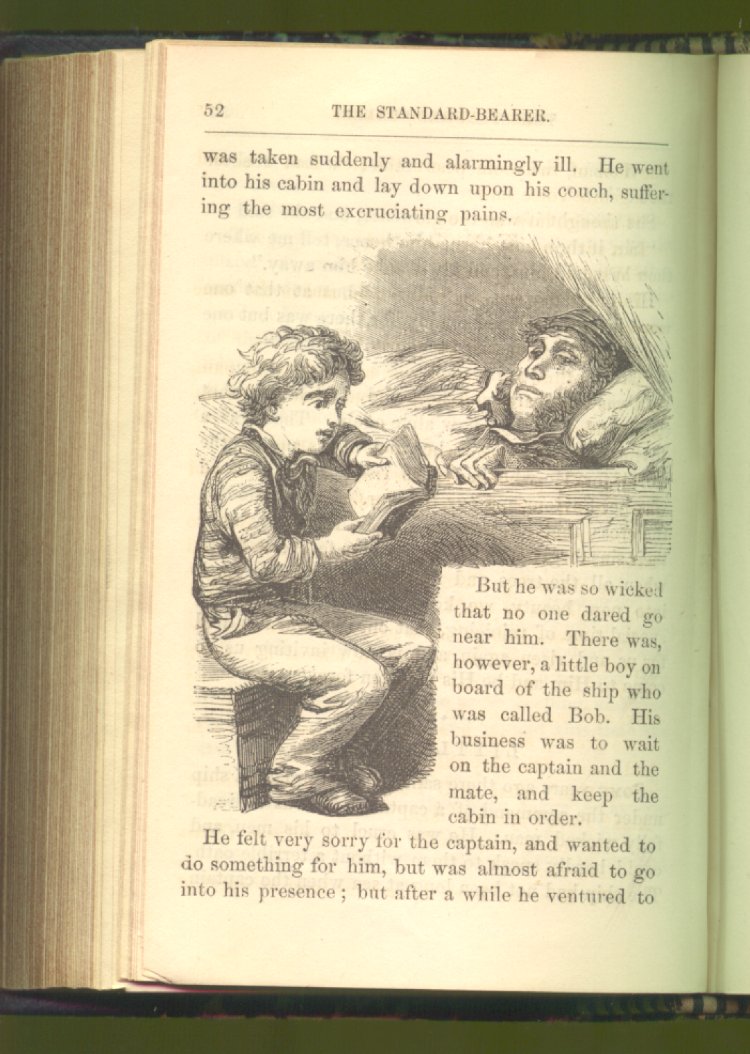 52 THE STANDARD-BEARER.

was taken suddenly and alarmingly ill. He went into his cabin and lay down upon his couch, suffering the most excruciating pains.

But he was so wicked that no one dared go near him. There was, however, a little boy on board of the ship who was called Bob. His business was to wait on the captain and the mate, and keep the cabin in order.

He felt very sorry for the captain, and wanted to do something for him, but was almost afraid to go into his presence; but after a while he ventured to